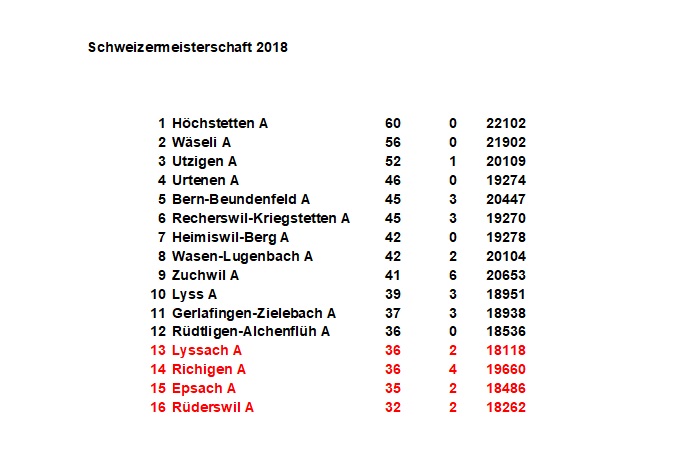 Schweizermeisterschaft 2018

| | | | | |
|---|---|---|---|---|
| 1 | Höchstetten A | 60 | 0 | 22102 |
| 2 | Wäseli A | 56 | 0 | 21902 |
| 3 | Utzigen A | 52 | 1 | 20109 |
| 4 | Urtenen A | 46 | 0 | 19274 |
| 5 | Bern-Beundenfeld A | 45 | 3 | 20447 |
| 6 | Recherswil-Kriegstetten A | 45 | 3 | 19270 |
| 7 | Heimiswil-Berg A | 42 | 0 | 19278 |
| 8 | Wasen-Lugenbach A | 42 | 2 | 20104 |
| 9 | Zuchwil A | 41 | 6 | 20653 |
| 10 | Lyss A | 39 | 3 | 18951 |
| 11 | Gerlafingen-Zielebach A | 37 | 3 | 18938 |
| 12 | Rüdtligen-Alchenflüh A | 36 | 0 | 18536 |
| 13 | Lyssach A | 36 | 2 | 18118 |
| 14 | Richigen A | 36 | 4 | 19660 |
| 15 | Epsach A | 35 | 2 | 18486 |
| 16 | Rüderswil A | 32 | 2 | 18262 |